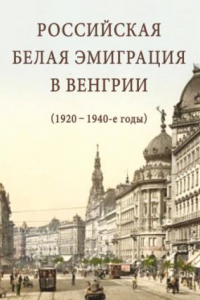 РОССИЙСКАЯ БЕЛАЯ ЭМИГРАЦИЯ В ВЕНГРИИ

(1920 – 1940-е годы)